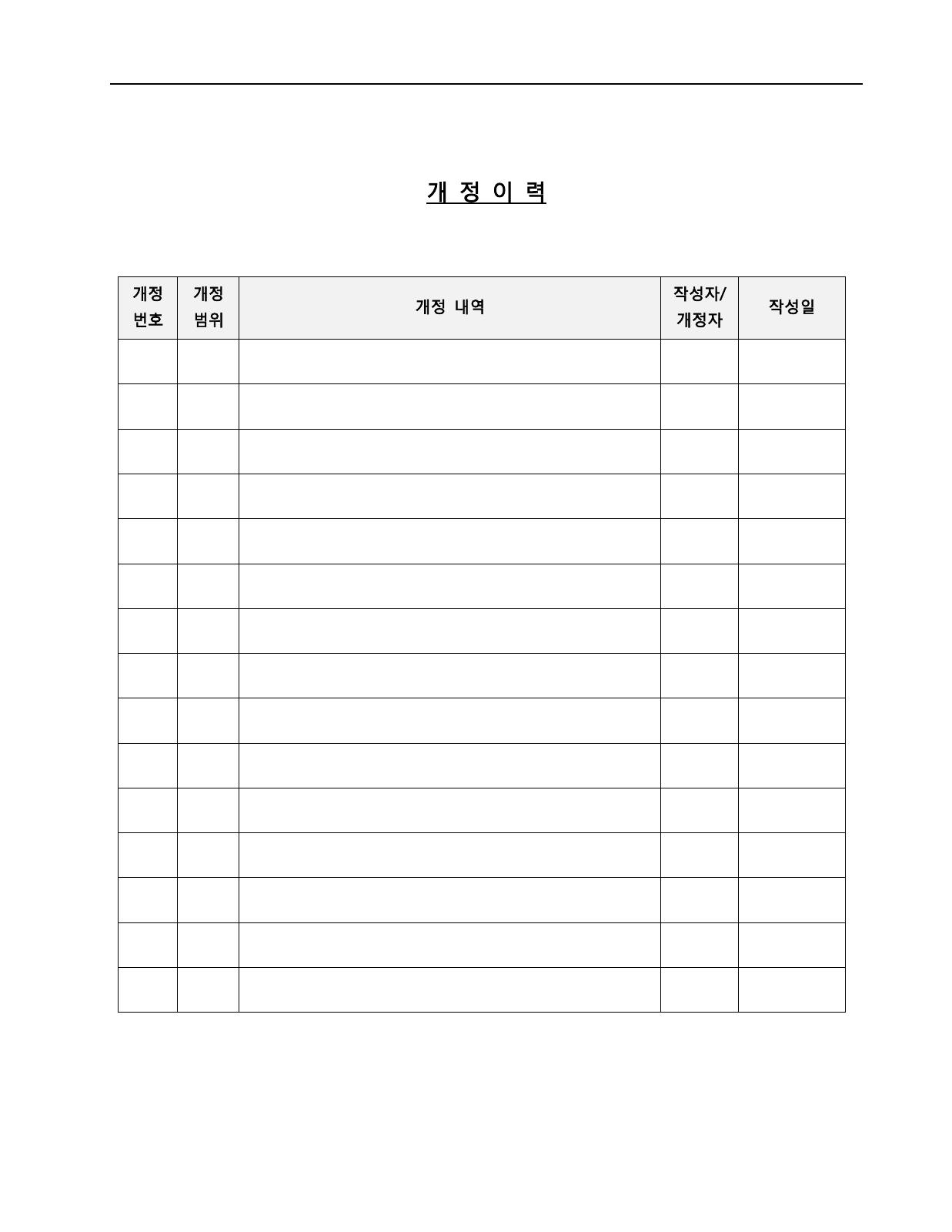 개 정 이 력

| 개정 번호 | 개정 범위 | 개정 내역 | 작성자/ 개정자 | 작성일 |
|---|---|---|---|---|
| | | | | |
| | | | | |
| | | | | |
| | | | | |
| | | | | |
| | | | | |
| | | | | |
| | | | | |
| | | | | |
| | | | | |
| | | | | |
| | | | | |
| | | | | |
| | | | | |
| | | | | |